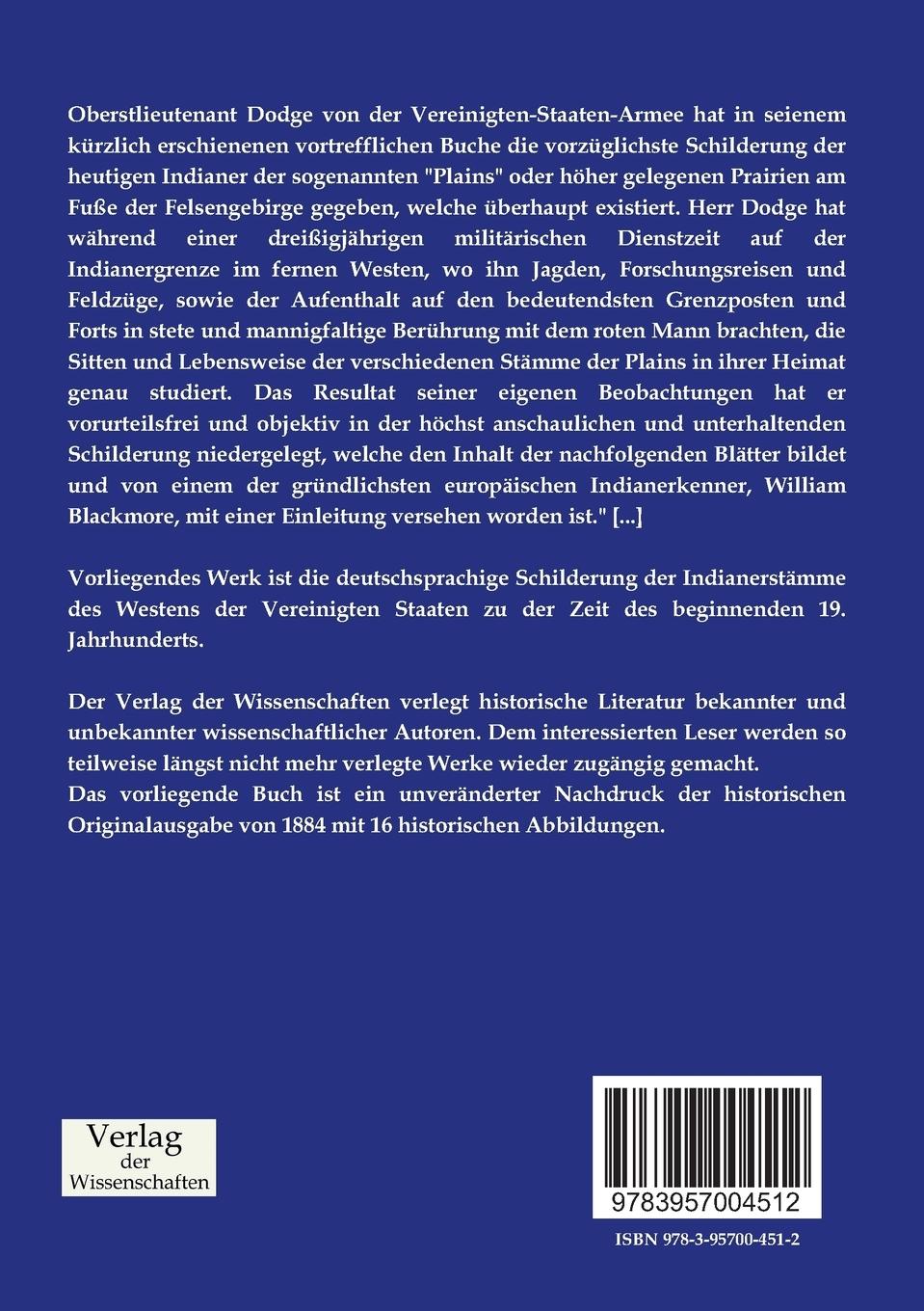 Oberstlieutenant Dodge von der Vereinigten-Staaten-Armee hat in seienem kürzlich erschienenen vortrefflichen Buche die vorzüglichste Schilderung der heutigen Indianer der sogenannten "Plains" oder höher gelegenen Prairien am Fuße der Felsengebirge gegeben, welche überhaupt existiert. Herr Dodge hat während einer dreißigjährigen militärischen Dienstzeit auf der Indianergrenze im fernen Westen, wo ihn Jagden, Forschungsreisen und Feldzüge, sowie der Aufenthalt auf den bedeutendsten Grenzposten und Forts in stete und mannigfaltige Berührung mit dem roten Mann brachten, die Sitten und Lebensweise der verschiedenen Stämme der Plains in ihrer Heimat genau studiert. Das Resultat seiner eigenen Beobachtungen hat er vorurteilsfrei und objektiv in der höchst anschaulichen und unterhaltenden Schilderung niedergelegt, welche den Inhalt der nachfolgenden Blätter bildet und von einem der gründlichsten europäischen Indianerkenner, William Blackmore, mit einer Einleitung versehen worden ist." [...]

Vorliegendes Werk ist die deutschsprachige Schilderung der Indianerstämme des Westens der Vereinigten Staaten zu der Zeit des beginnenden 19. Jahrhunderts.

Der Verlag der Wissenschaften verlegt historische Literatur bekannter und unbekannter wissenschaftlicher Autoren. Dem interessierten Leser werden so teilweise längst nicht mehr verlegte Werke wieder zugängig gemacht.
Das vorliegende Buch ist ein unveränderter Nachdruck der historischen Originalausgabe von 1884 mit 16 historischen Abbildungen.

Verlag der Wissenschaften

9783957004512

ISBN 978-3-95700-451-2